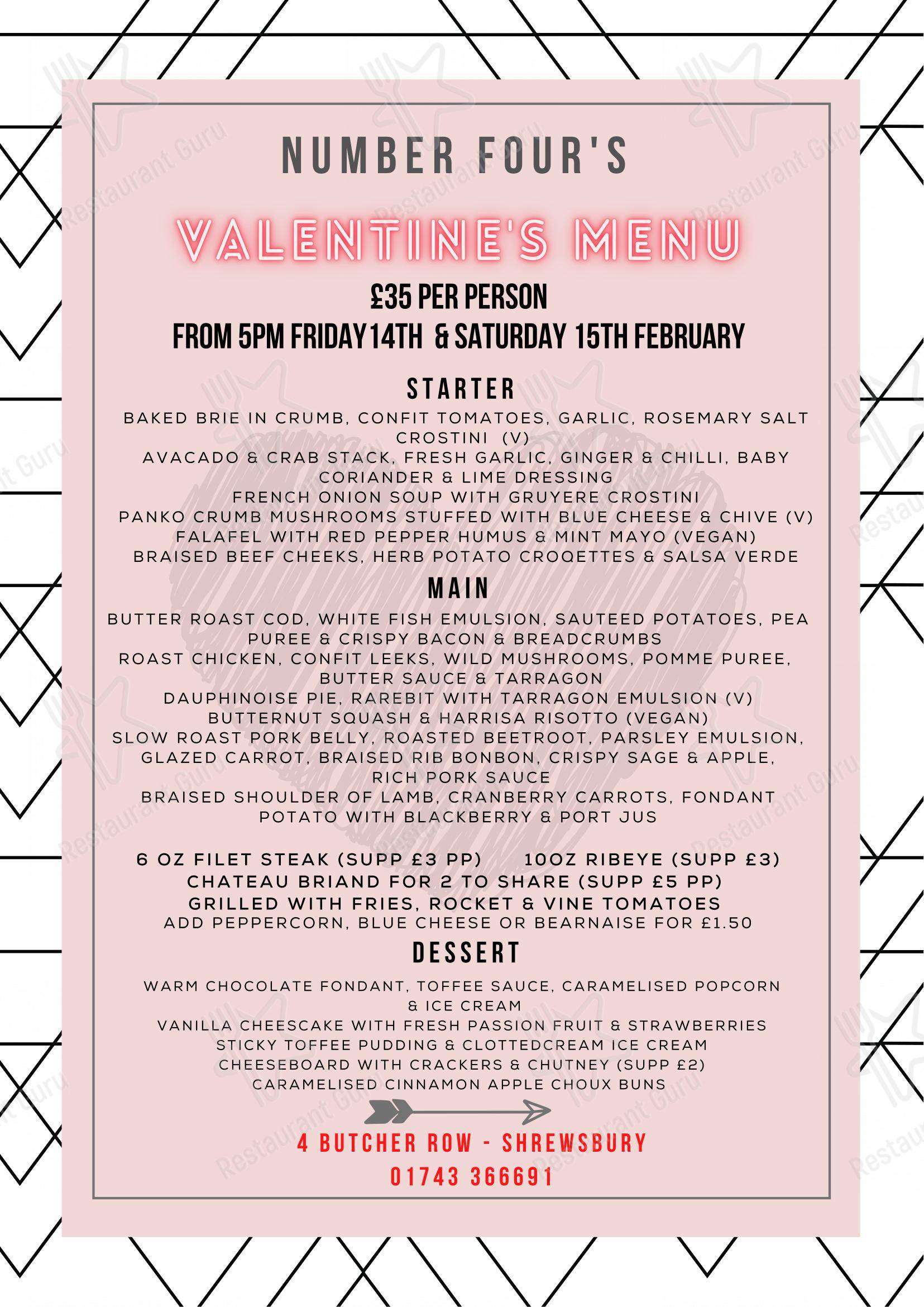 NUMBER FOUR'S

VALENTINE'S MENU

£35 PER PERSON
FROM 5PM FRIDAY 14TH & SATURDAY 15TH FEBRUARY

STARTER

BAKED BRIE IN CRUMB, CONFIT TOMATOES, GARLIC, ROSEMARY SALT CROSTINI (V)
AVACADO & CRAB STACK, FRESH GARLIC, GINGER & CHILLI, BABY CORIANDER & LIME DRESSING
FRENCH ONION SOUP WITH GRUYERE CROSTINI
PANKO CRUMB MUSHROOMS STUFFED WITH BLUE CHEESE & CHIVE (V)
FALAFEL WITH RED PEPPER HUMUS & MINT MAYO (VEGAN)
BRAISED BEEF CHEEKS, HERB POTATO CROQETTES & SALSA VERDE

MAIN

BUTTER ROAST COD, WHITE FISH EMULSION, SAUTEED POTATOES, PEA PUREE & CRISPY BACON & BREADCRUMBS
ROAST CHICKEN, CONFIT LEEKS, WILD MUSHROOMS, POMME PUREE, BUTTER SAUCE & TARRAGON
DAUPHINOISE PIE, RAREBIT WITH TARRAGON EMULSION (V)
BUTTERNUT SQUASH & HARRISA RISOTTO (VEGAN)
SLOW ROAST PORK BELLY, ROASTED BEETROOT, PARSLEY EMULSION, GLAZED CARROT, BRAISED RIB BONBON, CRISPY SAGE & APPLE, RICH PORK SAUCE
BRAISED SHOULDER OF LAMB, CRANBERRY CARROTS, FONDANT POTATO WITH BLACKBERRY & PORT JUS

6 OZ FILET STEAK (SUPP £3 PP) 10OZ RIBEYE (SUPP £3)
CHATEAU BRIAND FOR 2 TO SHARE (SUPP £5 PP)
GRILLED WITH FRIES, ROCKET & VINE TOMATOES
ADD PEPPERCORN, BLUE CHEESE OR BEARNAISE FOR £1.50

DESSERT

WARM CHOCOLATE FONDANT, TOFFEE SAUCE, CARAMELISED POPCORN & ICE CREAM
VANILLA CHEESCAKE WITH FRESH PASSION FRUIT & STRAWBERRIES
STICKY TOFFEE PUDDING & CLOTTEDCREAM ICE CREAM
CHEESEBOARD WITH CRACKERS & CHUTNEY (SUPP £2)
CARAMELISED CINNAMON APPLE CHOUX BUNS

4 BUTCHER ROW - SHREWSBURY
01743 366691

Restaurant Guru